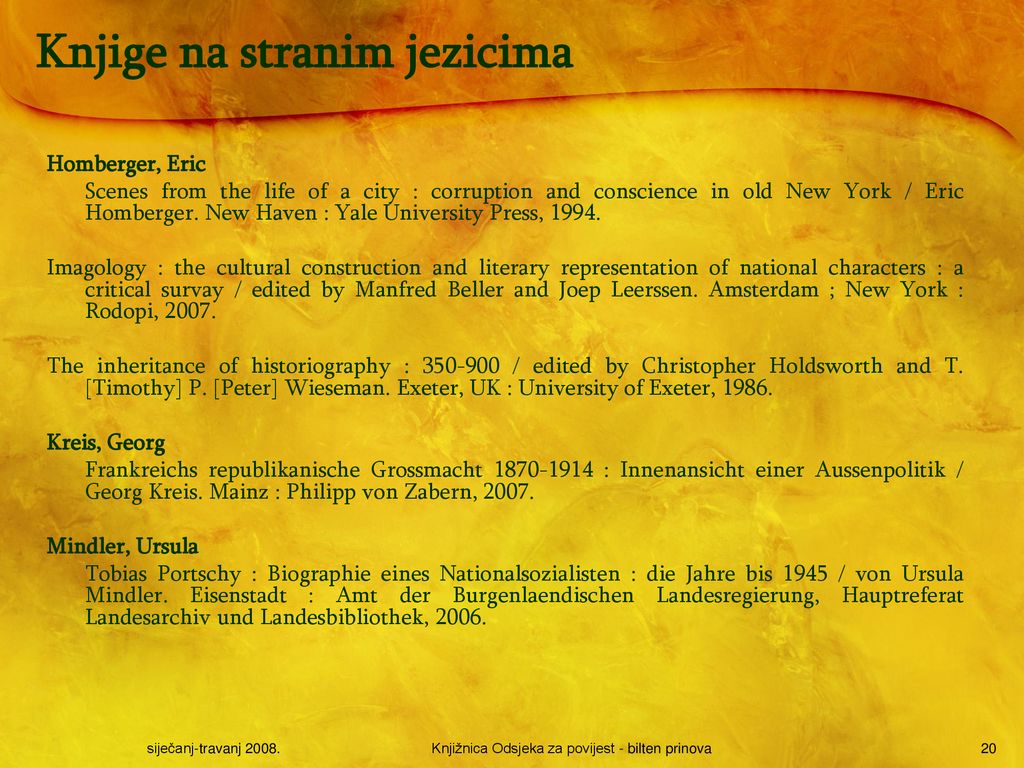 Knjige na stranim jezicima

Homberger, Eric

Scenes from the life of a city : corruption and conscience in old New York / Eric Homberger. New Haven : Yale University Press, 1994.

Imagology : the cultural construction and literary representation of national characters : a critical survay / edited by Manfred Beller and Joep Leerssen. Amsterdam ; New York : Rodopi, 2007.

The inheritance of historiography : 350-900 / edited by Christopher Holdsworth and T. [Timothy] P. [Peter] Wieseman. Exeter, UK : University of Exeter, 1986.

Kreis, Georg

Frankreichs republikanische Grossmacht 1870-1914 : Innenansicht einer Aussenpolitik / Georg Kreis. Mainz : Philipp von Zabern, 2007.

Mindler, Ursula

Tobias Portschy : Biographie eines Nationalsozialisten : die Jahre bis 1945 / von Ursula Mindler. Eisenstadt : Amt der Burgenlaendischen Landesregierung, Hauptreferat Landesarchiv und Landesbibliothek, 2006.

siječanj-travanj 2008.

Knjižnica Odsjeka za povijest - bilten prinova

20